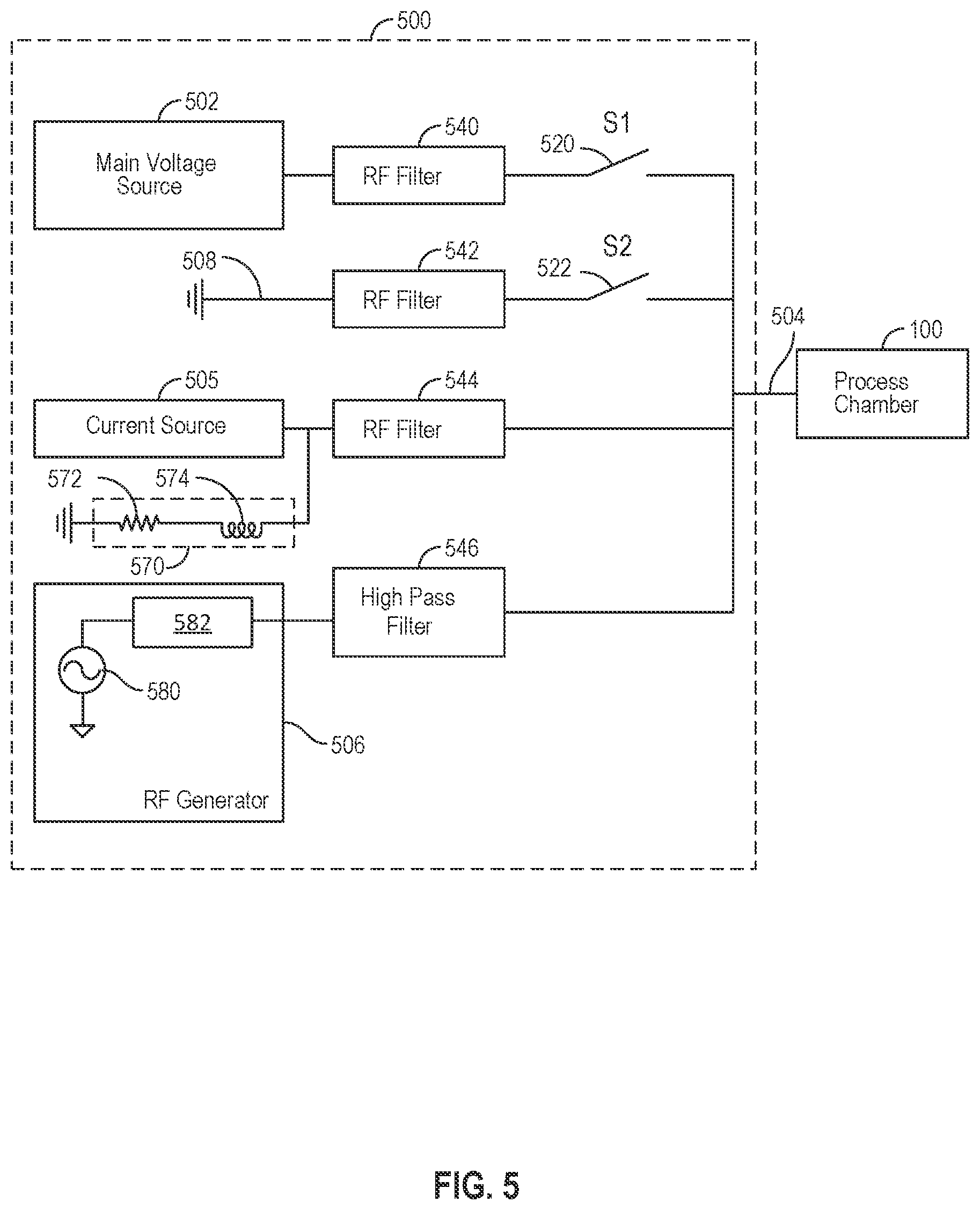 500

502

Main Voltage Source

540

RF Filter

520

S1

508

542

RF Filter

522

S2

504

100

Process Chamber

505

Current Source

544

RF Filter

572

574

570

546

High Pass Filter

582

580

506

RF Generator

FIG. 5